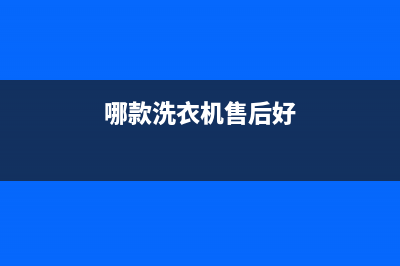 哪款洗衣机售后好